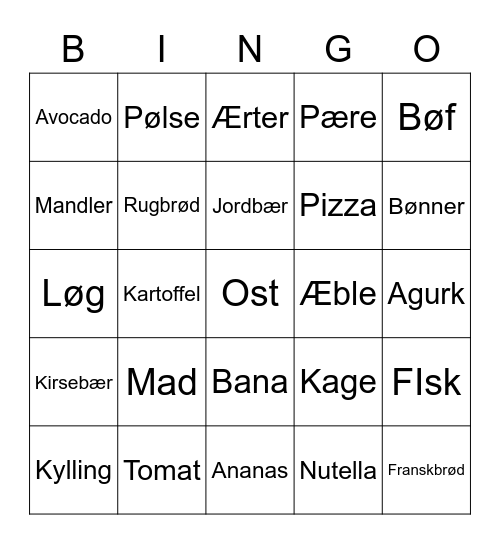 | B | I | N | G | O |
|---|---|---|---|---|
| Avocado | Pølse | Ærter | Pære | Bøf |
| Mandler | Rugbrød | Jordbær | Pizza | Bønner |
| Løg | Kartoffel | Ost | Æble | Agurk |
| Kirsebær | Mad | Bana | Kage | FIsk |
| Kylling | Tomat | Ananas | Nutella | Franskbrød |